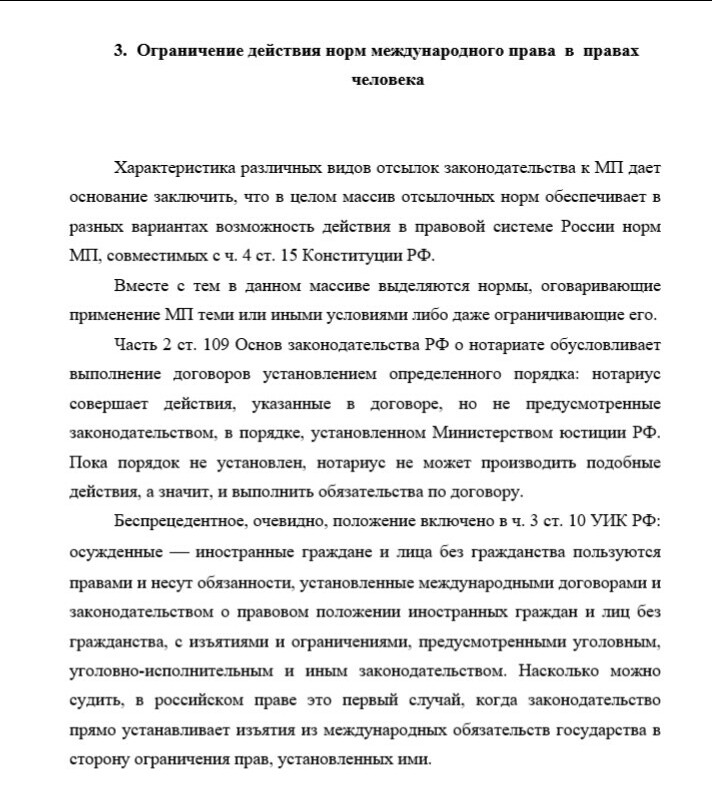 3. Ограничение действия норм международного права в правах человека

Характеристика различных видов отсылок законодательства к МП дает основание заключить, что в целом массив отсылочных норм обеспечивает в разных вариантах возможность действия в правовой системе России норм МП, совместимых с ч. 4 ст. 15 Конституции РФ.

Вместе с тем в данном массиве выделяются нормы, оговаривающие применение МП теми или иными условиями либо даже ограничивающие его.

Часть 2 ст. 109 Основ законодательства РФ о нотариате обусловливает выполнение договоров установлением определенного порядка: нотариус совершает действия, указанные в договоре, но не предусмотренные законодательством, в порядке, установленном Министерством юстиции РФ. Пока порядок не установлен, нотариус не может производить подобные действия, а значит, и выполнить обязательства по договору.

Беспрецедентное, очевидно, положение включено в ч. 3 ст. 10 УИК РФ: осужденные — иностранные граждане и лица без гражданства пользуются правами и несут обязанности, установленные международными договорами и законодательством о правовом положении иностранных граждан и лиц без гражданства, с изъятиями и ограничениями, предусмотренными уголовным, уголовно-исполнительным и иным законодательством. Насколько можно судить, в российском праве это первый случай, когда законодательство прямо устанавливает изъятия из международных обязательств государства в сторону ограничения прав, установленных ими.